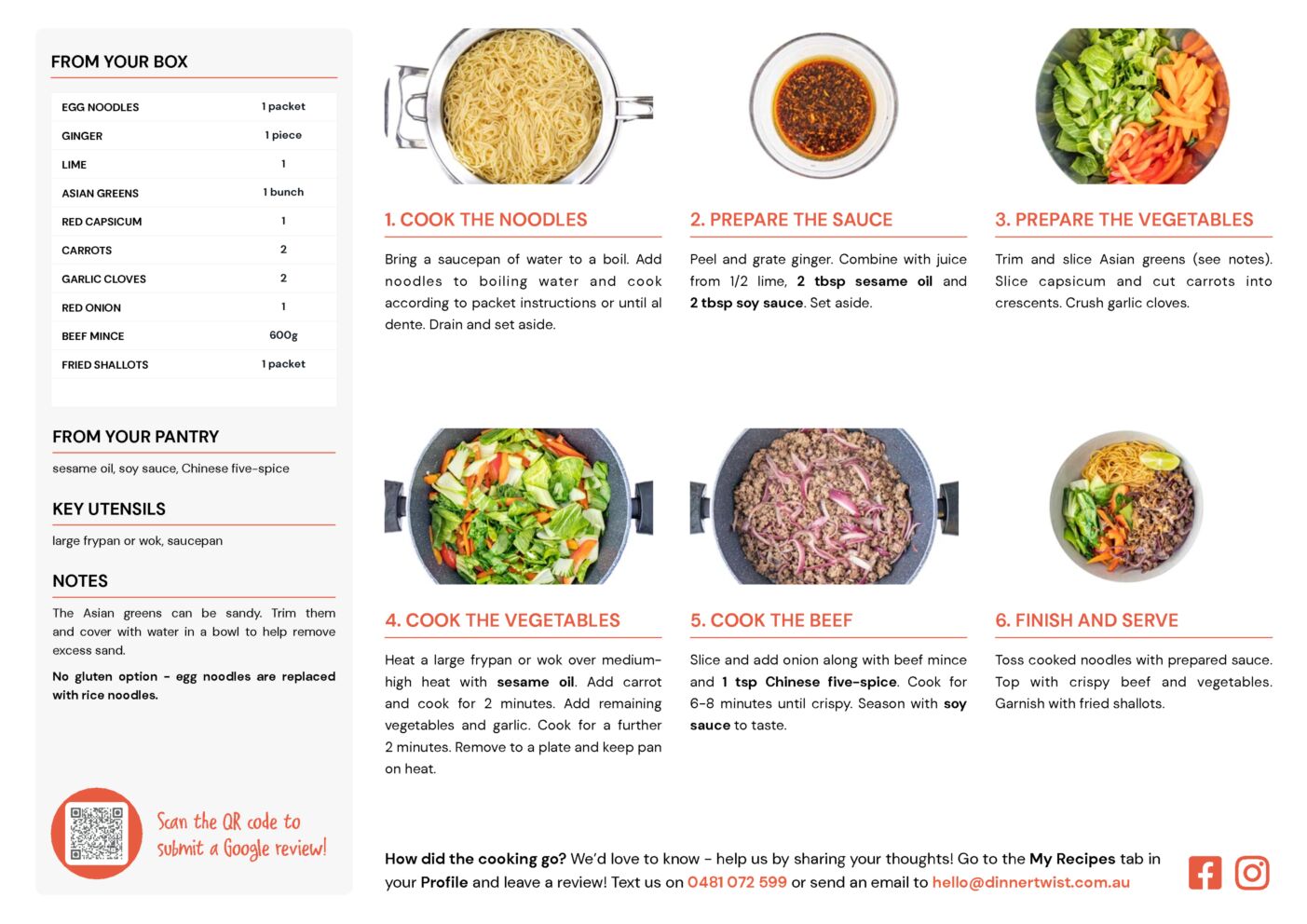 FROM YOUR BOX

| EGG NOODLES | 1 packet |
|---|---|
| GINGER | 1 piece |
| LIME | 1 |
| ASIAN GREENS | 1 bunch |
| RED CAPSICUM | 1 |
| CARROTS | 2 |
| GARLIC CLOVES | 2 |
| RED ONION | 1 |
| BEEF MINCE | 600g |
| FRIED SHALLOTS | 1 packet |

FROM YOUR PANTRY

sesame oil, soy sauce, Chinese five-spice

KEY UTENSILS

large frypan or wok, saucepan

NOTES

The Asian greens can be sandy. Trim them and cover with water in a bowl to help remove excess sand.

No gluten option - egg noodles are replaced with rice noodles.

Scan the QR code to submit a Google review!

1. COOK THE NOODLES

Bring a saucepan of water to a boil. Add noodles to boiling water and cook according to packet instructions or until al dente. Drain and set aside.

2. PREPARE THE SAUCE

Peel and grate ginger. Combine with juice from 1/2 lime, 2 tbsp sesame oil and 2 tbsp soy sauce. Set aside.

3. PREPARE THE VEGETABLES

Trim and slice Asian greens (see notes). Slice capsicum and cut carrots into crescents. Crush garlic cloves.

4. COOK THE VEGETABLES

Heat a large frypan or wok over medium-high heat with sesame oil. Add carrot and cook for 2 minutes. Add remaining vegetables and garlic. Cook for a further 2 minutes. Remove to a plate and keep pan on heat.

5. COOK THE BEEF

Slice and add onion along with beef mince and 1 tsp Chinese five-spice. Cook for 6-8 minutes until crispy. Season with soy sauce to taste.

6. FINISH AND SERVE

Toss cooked noodles with prepared sauce. Top with crispy beef and vegetables. Garnish with fried shallots.

How did the cooking go? We'd love to know - help us by sharing your thoughts! Go to the My Recipes tab in your Profile and leave a review! Text us on 0481 072 599 or send an email to hello@dinnertwist.com.au